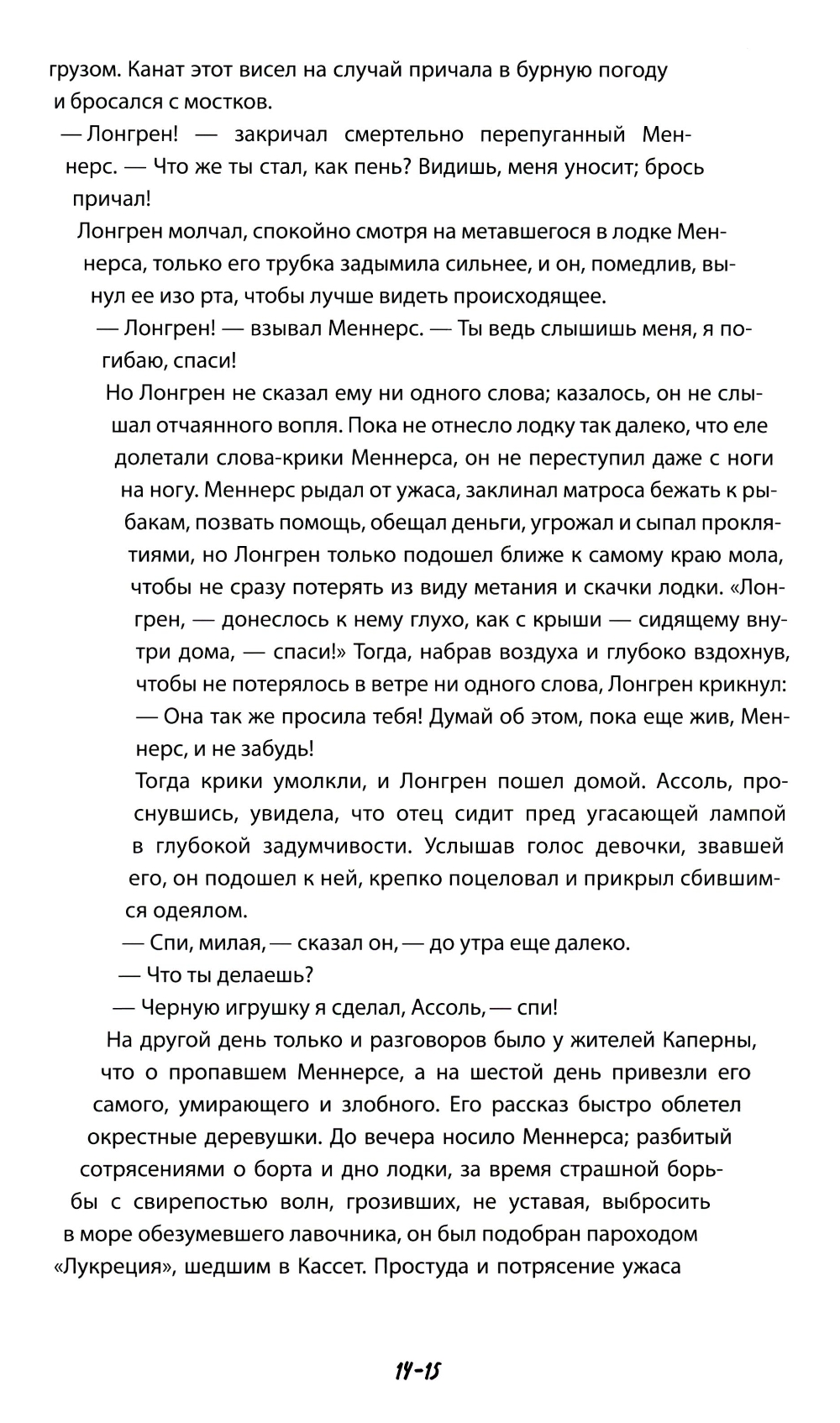 грузом. Канат этот висел на случай причала в бурную погоду и бросался с мостков.

— Лонгрен! — закричал смертельно перепуганный Меннерс. — Что же ты стал, как пень? Видишь, меня уносит; брось причал!

Лонгрен молчал, спокойно смотря на метавшегося в лодке Меннерса, только его трубка задымила сильнее, и он, помедлив, вынул ее изо рта, чтобы лучше видеть происходящее.

— Лонгрен! — взывал Меннерс. — Ты ведь слышишь меня, я погибаю, спаси!

Но Лонгрен не сказал ему ни одного слова; казалось, он не слышал отчаянного вопля. Пока не отнесло лодку так далеко, что еле долетали слова-крики Меннерса, он не переступил даже с ноги на ногу. Меннерс рыдал от ужаса, заклинал матроса бежать к рыбакам, позвать помощь, обещал деньги, угрожал и сыпал проклятиями, но Лонгрен только подошел ближе к самому краю мола, чтобы не сразу потерять из виду метания и скачки лодки. «Лонгрен, — донеслось к нему глухо, как с крыши — сидящему внутри дома, — спаси!» Тогда, набрав воздуха и глубоко вздохнув, чтобы не потерялось в ветре ни одного слова, Лонгрен крикнул:

— Она так же просила тебя! Думай об этом, пока еще жив, Меннерс, и не забудь!

Тогда крики умолкли, и Лонгрен пошел домой. Ассоль, проснувшись, увидела, что отец сидит пред угасающей лампой в глубокой задумчивости. Услышав голос девочки, звавшей его, он подошел к ней, крепко поцеловал и прикрыл сбившимся одеялом.

— Спи, милая, — сказал он, — до утра еще далеко.

— Что ты делаешь?

— Черную игрушку я сделал, Ассоль, — спи!

На другой день только и разговоров было у жителей Каперны, что о пропавшем Меннерсе, а на шестой день привезли его самого, умирающего и злобного. Его рассказ быстро облетел окрестные деревушки. До вечера носило Меннерса; разбитый сотрясениями о борта и дно лодки, за время страшной борьбы с свирепостью волн, грозивших, не уставая, выбросить в море обезумевшего лавочника, он был подобран пароходом «Лукреция», шедшим в Кассет. Простуда и потрясение ужаса

14-15